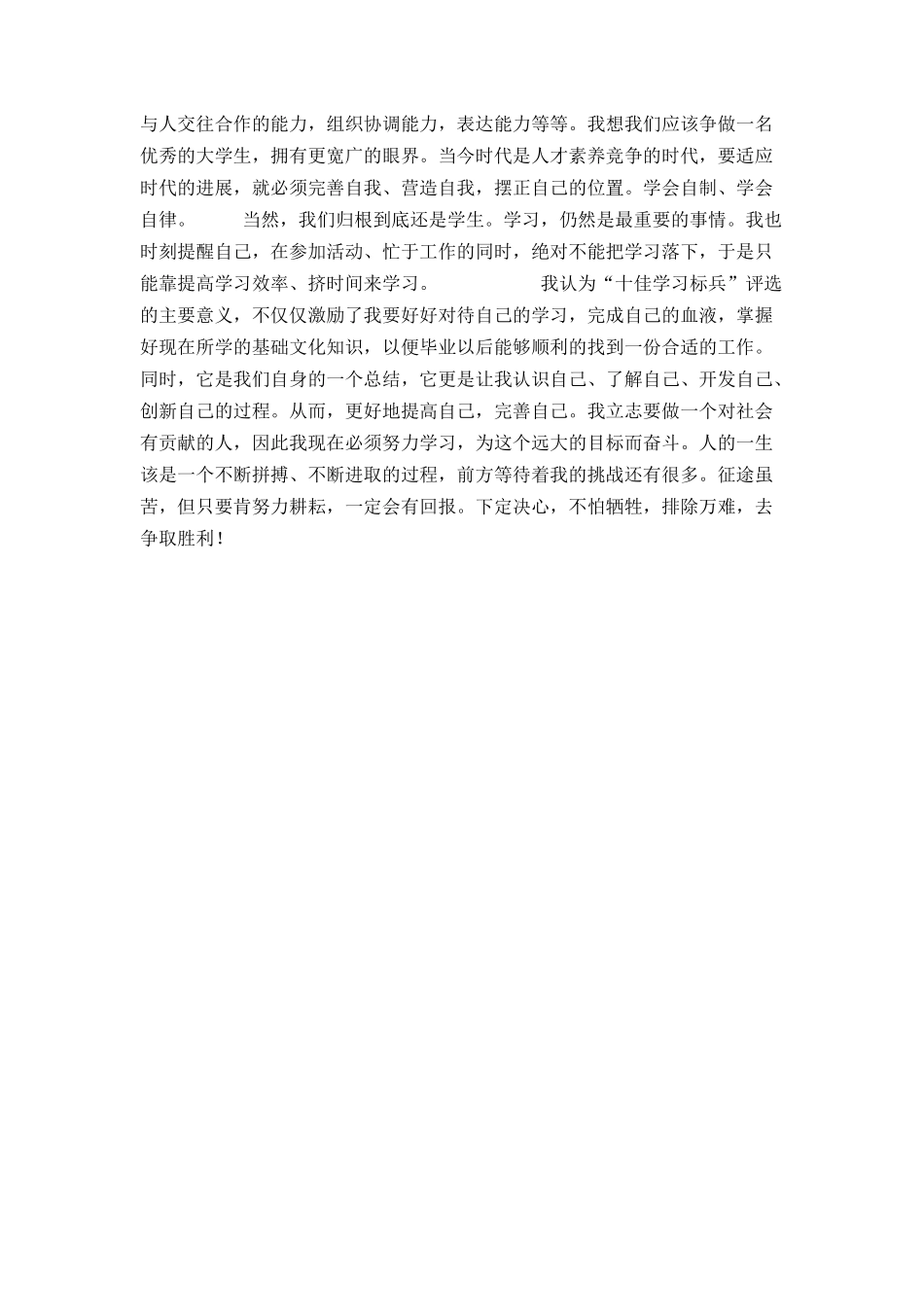 与人交往合作的能力，组织协调能力，表达能力等等。我想我们应该争做一名优秀的大学生，拥有更宽广的眼界。当今时代是人才素养竞争的时代，要适应时代的进展，就必须完善自我、营造自我，摆正自己的位置。学会自制、学会自律。　　当然，我们归根到底还是学生。学习，仍然是最重要的事情。我也时刻提醒自己，在参加活动、忙于工作的同时，绝对不能把学习落下，于是只能靠提高学习效率、挤时间来学习。　　我认为“十佳学习标兵”评选的主要意义，不仅仅激励了我要好好对待自己的学习，完成自己的血液，掌握好现在所学的基础文化知识，以便毕业以后能够顺利的找到一份合适的工作。同时，它是我们自身的一个总结，它更是让我认识自己、了解自己、开发自己、创新自己的过程。从而，更好地提高自己，完善自己。我立志要做一个对社会有贡献的人，因此我现在必须努力学习，为这个远大的目标而奋斗。人的一生该是一个不断拼搏、不断进取的过程，前方等待着我的挑战还有很多。征途虽苦，但只要肯努力耕耘，一定会有回报。下定决心，不怕牺牲，排除万难，去争取胜利！